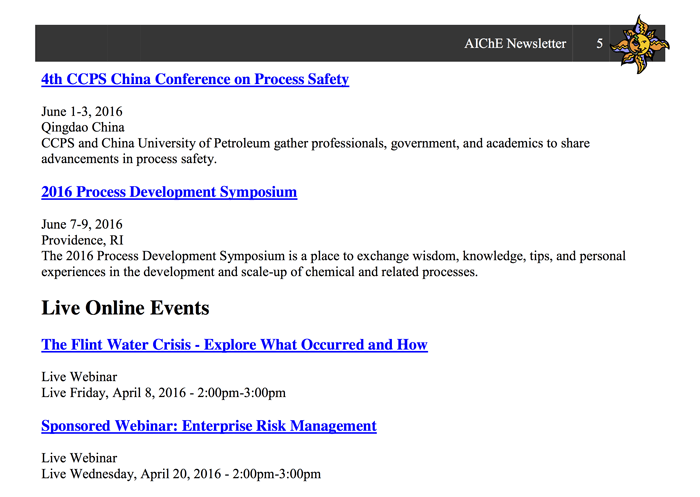 AIChE Newsletter 5

4th CCPS China Conference on Process Safety

June 1-3, 2016
Qingdao China
CCPS and China University of Petroleum gather professionals, government, and academics to share advancements in process safety.

2016 Process Development Symposium

June 7-9, 2016
Providence, RI
The 2016 Process Development Symposium is a place to exchange wisdom, knowledge, tips, and personal experiences in the development and scale-up of chemical and related processes.

Live Online Events

The Flint Water Crisis - Explore What Occurred and How

Live Webinar
Live Friday, April 8, 2016 - 2:00pm-3:00pm

Sponsored Webinar: Enterprise Risk Management

Live Webinar
Live Wednesday, April 20, 2016 - 2:00pm-3:00pm